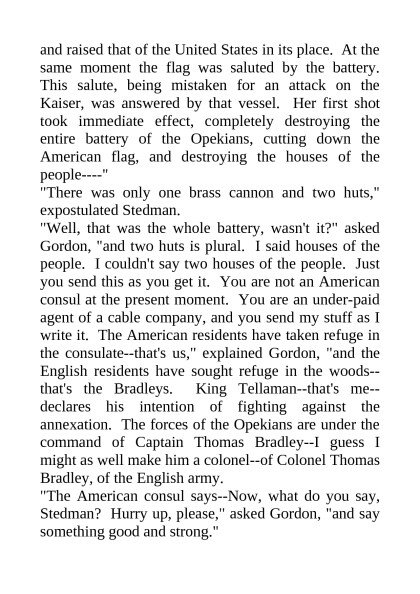 and raised that of the United States in its place. At the same moment the flag was saluted by the battery. This salute, being mistaken for an attack on the Kaiser, was answered by that vessel. Her first shot took immediate effect, completely destroying the entire battery of the Opekians, cutting down the American flag, and destroying the houses of the people----"
"There was only one brass cannon and two huts," expostulated Stedman.
"Well, that was the whole battery, wasn't it?" asked Gordon, "and two huts is plural. I said houses of the people. I couldn't say two houses of the people. Just you send this as you get it. You are not an American consul at the present moment. You are an under-paid agent of a cable company, and you send my stuff as I write it. The American residents have taken refuge in the consulate--that's us," explained Gordon, "and the English residents have sought refuge in the woods--that's the Bradleys. King Tellaman--that's me--declares his intention of fighting against the annexation. The forces of the Opekians are under the command of Captain Thomas Bradley--I guess I might as well make him a colonel--of Colonel Thomas Bradley, of the English army.
"The American consul says--Now, what do you say, Stedman? Hurry up, please," asked Gordon, "and say something good and strong."